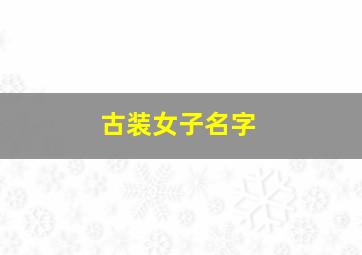 古装女子名字